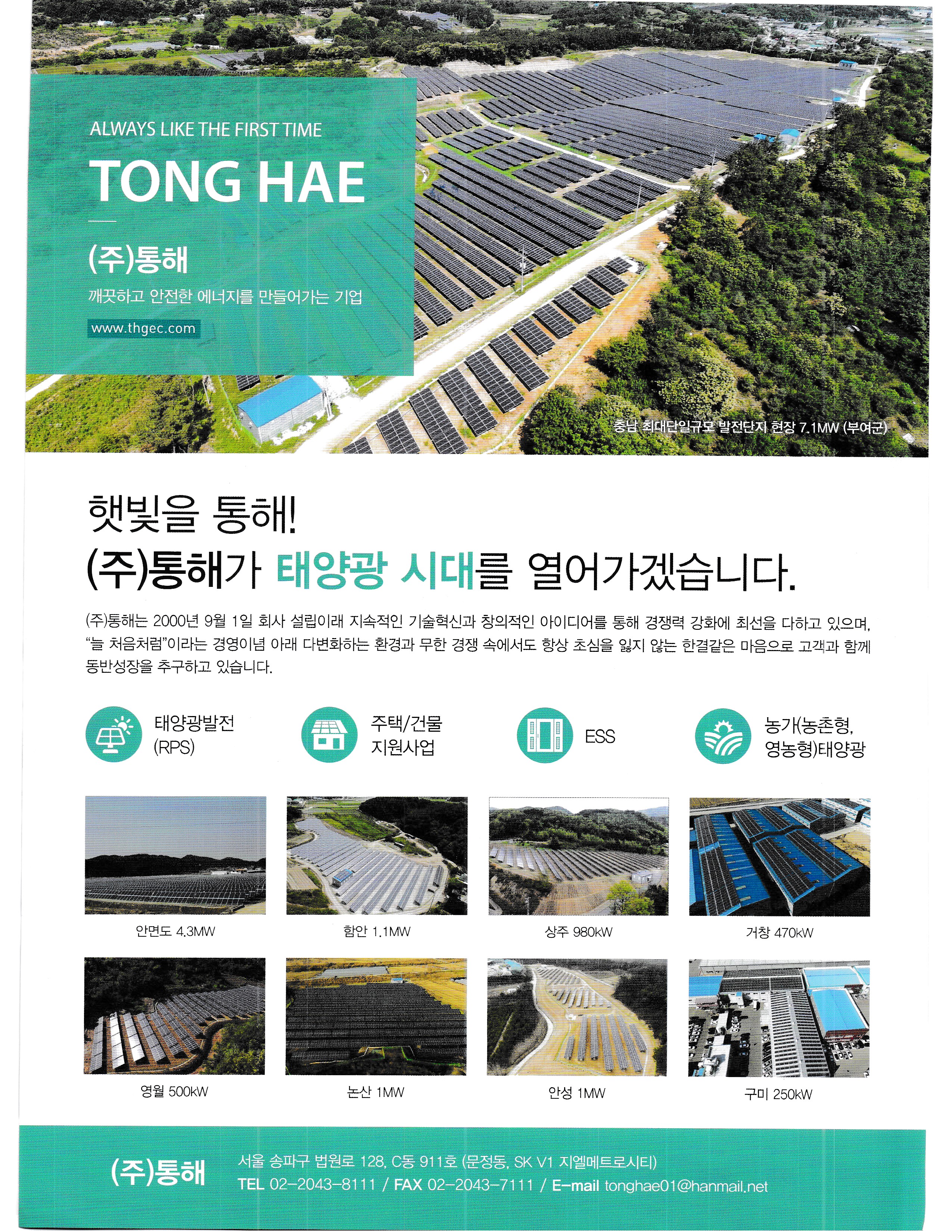 ALWAYS LIKE THE FIRST TIME

TONG HAE

(주)통해

깨끗하고 안전한 에너지를 만들어가는 기업

www.thgec.com

충남 최대단일규모 발전단지 현장 7.1MW (부여군)

햇빛을 통해!
(주)통해가 태양광 시대를 열어가겠습니다.

(주)통해는 2000년 9월 1일 회사 설립이래 지속적인 기술혁신과 창의적인 아이디어를 통해 경쟁력 강화에 최선을 다하고 있으며, "늘 처음처럼"이라는 경영이념 아래 다변화하는 환경과 무한 경쟁 속에서도 항상 초심을 잃지 않는 한결같은 마음으로 고객과 함께 동반성장을 추구하고 있습니다.

태양광발전
(RPS)

주택/건물
지원사업

ESS

농가(농촌형,
영농형)태양광

안면도 4.3MW

함안 1.1MW

상주 980kW

거창 470kW

영월 500kW

논산 1MW

안성 1MW

구미 250kW

(주)통해

서울 송파구 법원로 128, C동 911호 (문정동, SK V1 지엘메트로시티)
TEL 02-2043-8111 / FAX 02-2043-7111 / E-mail tonghae01@hanmail.net